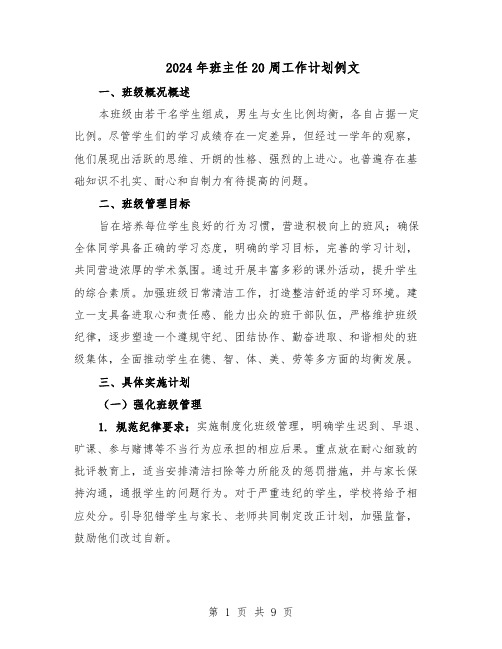 2024年班主任20周工作计划例文

一、班级概况概述

本班级由若干名学生组成，男生与女生比例均衡，各自占据一定比例。尽管学生们的学习成绩存在一定差异，但经过一学年的观察，他们展现出活跃的思维、开朗的性格、强烈的上进心。也普遍存在基础知识不扎实、耐心和自制力有待提高的问题。

二、班级管理目标

旨在培养每位学生良好的行为习惯，营造积极向上的班风；确保全体同学具备正确的学习态度，明确的学习目标，完善的学习计划，共同营造浓厚的学术氛围。通过开展丰富多彩的课外活动，提升学生的综合素质。加强班级日常清洁工作，打造整洁舒适的学习环境。建立一支具备进取心和责任感、能力出众的班干部队伍，严格维护班级纪律，逐步塑造一个遵规守纪、团结协作、勤奋进取、和谐相处的班级集体，全面推动学生在德、智、体、美、劳等多方面的均衡发展。

三、具体实施计划

（一）强化班级管理

1. 规范纪律要求：实施制度化班级管理，明确学生迟到、早退、旷课、参与赌博等不当行为应承担的相应后果。重点放在耐心细致的批评教育上，适当安排清洁扫除等力所能及的惩罚措施，并与家长保持沟通，通报学生的问题行为。对于严重违纪的学生，学校将给予相应处分。引导犯错学生与家长、老师共同制定改正计划，加强监督，鼓励他们改过自新。

第 1 页 共 9 页